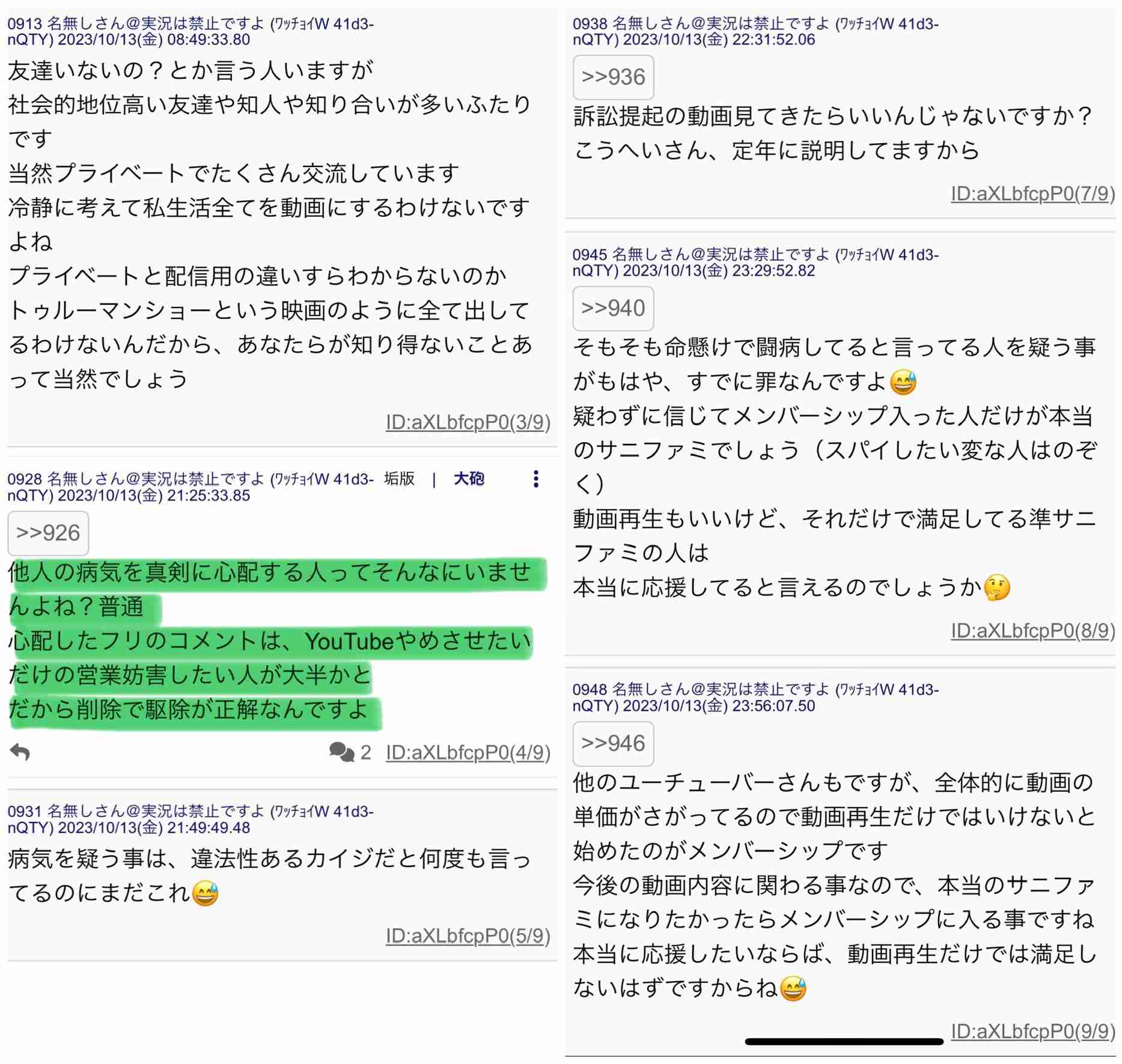 0913 名無しさん@実況は禁止ですよ (ﾜｯﾁｮｲW 41d3-nQTY) 2023/10/13(金) 08:49:33.80
友達いないの？とか言う人いますが
社会的地位高い友達や知人や知り合いが多いふたりです
当然プライベートでたくさん交流しています
冷静に考えて私生活全てを動画にするわけないですよね
プライベートと配信用の違いすらわからないのか
トゥルーマンショーという映画のように全て出してるわけないんだから、あなたらが知り得ないことあって当然でしょう

ID:aXLbfcpP0(3/9)

0928 名無しさん@実況は禁止ですよ (ﾜｯﾁｮｲW 41d3-nQTY) 2023/10/13(金) 21:25:33.85 垢版 | 大砲
>>926
他人の病気を真剣に心配する人ってそんなにいませんよね？普通
心配したフリのコメントは、YouTubeやめさせたいだけの営業妨害したい人が大半かと
だから削除で駆除が正解なんですよ
2 ID:aXLbfcpP0(4/9)

0931 名無しさん@実況は禁止ですよ (ﾜｯﾁｮｲW 41d3-nQTY) 2023/10/13(金) 21:49:49.48
病気を疑う事は、違法性あるカイジだと何度も言ってるのにまだこれ😅

ID:aXLbfcpP0(5/9)

0938 名無しさん@実況は禁止ですよ (ﾜｯﾁｮｲW 41d3-nQTY) 2023/10/13(金) 22:31:52.06
>>936
訴訟提起の動画見てきたらいいんじゃないですか？
こうへいさん、定年に説明してますから

ID:aXLbfcpP0(7/9)

0945 名無しさん@実況は禁止ですよ (ﾜｯﾁｮｲW 41d3-nQTY) 2023/10/13(金) 23:29:52.82
>>940
そもそも命懸けで闘病してると言ってる人を疑う事がもはや、すでに罪なんですよ😅
疑わずに信じてメンバーシップ入った人だけが本当のサニファミでしょう（スパイしたい変な人はのぞく）
動画再生もいいけど、それだけで満足してる準サニファミの人は
本当に応援してると言えるのでしょうか🤔

ID:aXLbfcpP0(8/9)

0948 名無しさん@実況は禁止ですよ (ﾜｯﾁｮｲW 41d3-nQTY) 2023/10/13(金) 23:56:07.50
>>946
他のユーチューバーさんもですが、全体的に動画の単価がさがってるので動画再生だけではいけないと始めたのがメンバーシップです
今後の動画内容に関わる事なので、本当のサニファミになりたかったらメンバーシップに入る事ですね
本当に応援したいならば、動画再生だけでは満足しないはずですからね😅

ID:aXLbfcpP0(9/9)